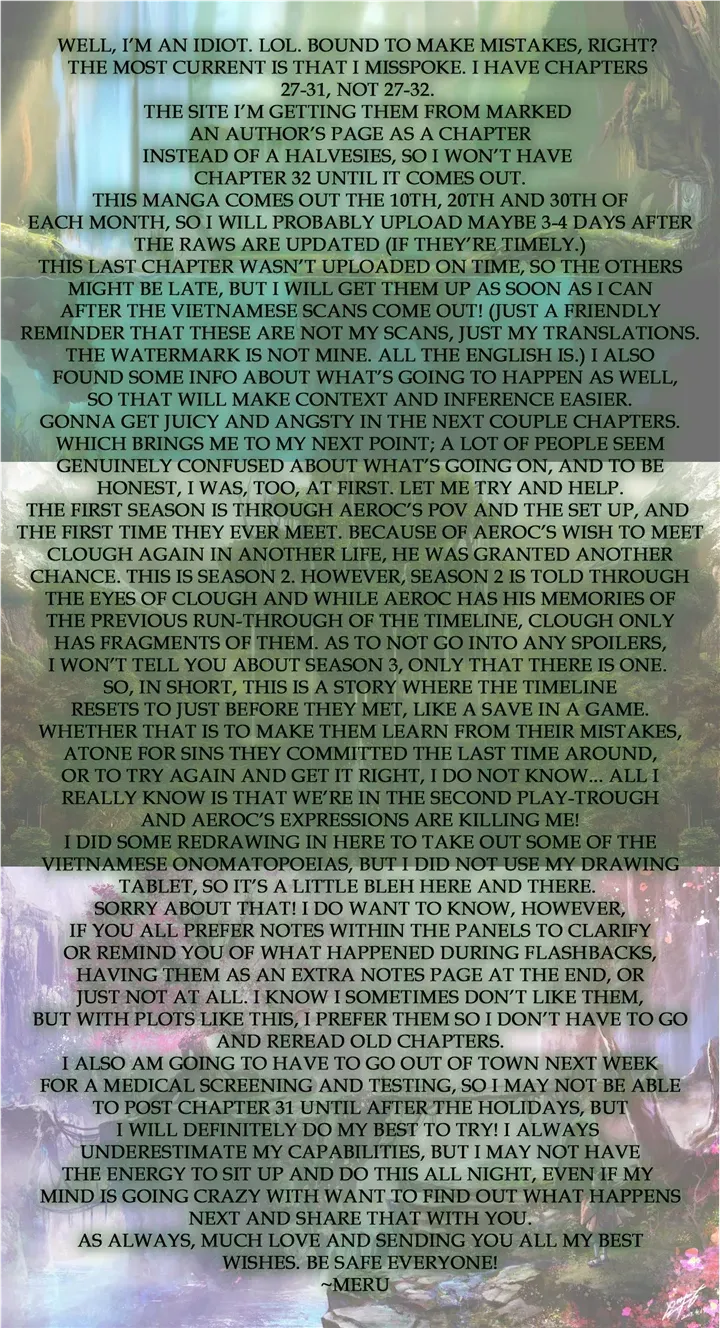 WELL, I'M AN IDIOT. LOL. BOUND TO MAKE MISTAKES, RIGHT? THE MOST CURRENT IS THAT I MISSPOKE. I HAVE CHAPTERS 27-31, NOT 27-32.
THE SITE I'M GETTING THEM FROM MARKED AN AUTHOR'S PAGE AS A CHAPTER INSTEAD OF A HALVESIES, SO I WON'T HAVE CHAPTER 32 UNTIL IT COMES OUT.
THIS MANGA COMES OUT THE 10TH, 20TH AND 30TH OF EACH MONTH, SO I WILL PROBABLY UPLOAD MAYBE 3-4 DAYS AFTER THE RAWS ARE UPDATED (IF THEY'RE TIMELY.)
THIS LAST CHAPTER WASN'T UPLOADED ON TIME, SO THE OTHERS MIGHT BE LATE, BUT I WILL GET THEM UP AS SOON AS I CAN AFTER THE VIETNAMESE SCANS COME OUT! (JUST A FRIENDLY REMINDER THAT THESE ARE NOT MY SCANS, JUST MY TRANSLATIONS. THE WATERMARK IS NOT MINE. ALL THE ENGLISH IS.) I ALSO FOUND SOME INFO ABOUT WHAT'S GOING TO HAPPEN AS WELL, SO THAT WILL MAKE CONTEXT AND INFERENCE EASIER. GONNA GET JUICY AND ANGSTY IN THE NEXT COUPLE CHAPTERS. WHICH BRINGS ME TO MY NEXT POINT; A LOT OF PEOPLE SEEM GENUINELY CONFUSED ABOUT WHAT'S GOING ON, AND TO BE HONEST, I WAS, TOO, AT FIRST. LET ME TRY AND HELP.
THE FIRST SEASON IS THROUGH AEROC'S POV AND THE SET UP, AND THE FIRST TIME THEY EVER MEET. BECAUSE OF AEROC'S WISH TO MEET CLOUGH AGAIN IN ANOTHER LIFE, HE WAS GRANTED ANOTHER CHANCE. THIS IS SEASON 2. HOWEVER, SEASON 2 IS TOLD THROUGH THE EYES OF CLOUGH AND WHILE AEROC HAS HIS MEMORIES OF THE PREVIOUS RUN-THROUGH OF THE TIMELINE, CLOUGH ONLY HAS FRAGMENTS OF THEM. AS TO NOT GO INTO ANY SPOILERS, I WON'T TELL YOU ABOUT SEASON 3, ONLY THAT THERE IS ONE.
SO, IN SHORT, THIS IS A STORY WHERE THE TIMELINE RESETS TO JUST BEFORE THEY MET, LIKE A SAVE IN A GAME. WHETHER THAT IS TO MAKE THEM LEARN FROM THEIR MISTAKES, ATONE FOR SINS THEY COMMITTED THE LAST TIME AROUND, OR TO TRY AGAIN AND GET IT RIGHT, I DO NOT KNOW... ALL I REALLY KNOW IS THAT WE'RE IN THE SECOND PLAY-TROUGH AND AEROC'S EXPRESSIONS ARE KILLING ME!
I DID SOME REDRAWING IN HERE TO TAKE OUT SOME OF THE VIETNAMESE ONOMATOPOEIAS, BUT I DID NOT USE MY DRAWING TABLET, SO IT'S A LITTLE BLEH HERE AND THERE.
SORRY ABOUT THAT! I DO WANT TO KNOW, HOWEVER, IF YOU ALL PREFER NOTES WITHIN THE PANELS TO CLARIFY OR REMIND YOU OF WHAT HAPPENED DURING FLASHBACKS, HAVING THEM AS AN EXTRA NOTES PAGE AT THE END, OR JUST NOT AT ALL. I KNOW I SOMETIMES DON'T LIKE THEM, BUT WITH PLOTS LIKE THIS, I PREFER THEM SO I DON'T HAVE TO GO AND REREAD OLD CHAPTERS.
I ALSO AM GOING TO HAVE TO GO OUT OF TOWN NEXT WEEK FOR A MEDICAL SCREENING AND TESTING, SO I MAY NOT BE ABLE TO POST CHAPTER 31 UNTIL AFTER THE HOLIDAYS, BUT I WILL DEFINITELY DO MY BEST TO TRY! I ALWAYS UNDERESTIMATE MY CAPABILITIES, BUT I MAY NOT HAVE THE ENERGY TO SIT UP AND DO THIS ALL NIGHT, EVEN IF MY MIND IS GOING CRAZY WITH WANT TO FIND OUT WHAT HAPPENS NEXT AND SHARE THAT WITH YOU.
AS ALWAYS, MUCH LOVE AND SENDING YOU ALL MY BEST WISHES. BE SAFE EVERYONE!
~MERU